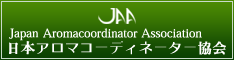 JAA

Japan Aromacoordinator Association
日本アロマコーディネーター協会